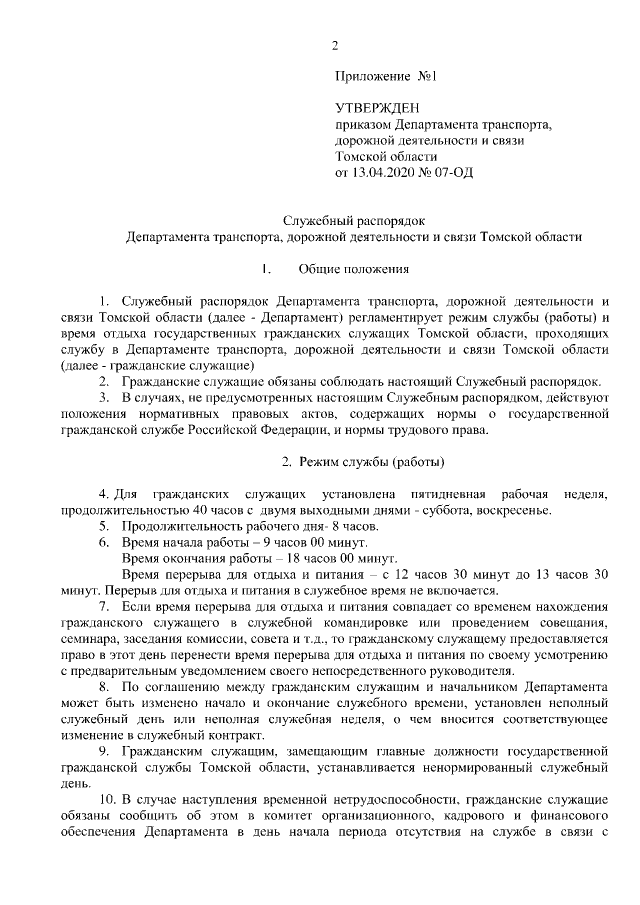 2

Приложение №1

УТВЕРЖДЕН
приказом Департамента транспорта, дорожной деятельности и связи Томской области
от 13.04.2020 № 07-ОД

Служебный распорядок
Департамента транспорта, дорожной деятельности и связи Томской области

1. Общие положения

1. Служебный распорядок Департамента транспорта, дорожной деятельности и связи Томской области (далее - Департамент) регламентирует режим службы (работы) и время отдыха государственных гражданских служащих Томской области, проходящих службу в Департаменте транспорта, дорожной деятельности и связи Томской области (далее - гражданские служащие)

2. Гражданские служащие обязаны соблюдать настоящий Служебный распорядок.

3. В случаях, не предусмотренных настоящим Служебным распорядком, действуют положения нормативных правовых актов, содержащих нормы о государственной гражданской службе Российской Федерации, и нормы трудового права.

2. Режим службы (работы)

4. Для гражданских служащих установлена пятидневная рабочая неделя, продолжительностью 40 часов с двумя выходными днями - суббота, воскресенье.

5. Продолжительность рабочего дня- 8 часов.

6. Время начала работы – 9 часов 00 минут.

Время окончания работы – 18 часов 00 минут.

Время перерыва для отдыха и питания – с 12 часов 30 минут до 13 часов 30 минут. Перерыв для отдыха и питания в служебное время не включается.

7. Если время перерыва для отдыха и питания совпадает со временем нахождения гражданского служащего в служебной командировке или проведением совещания, семинара, заседания комиссии, совета и т.д., то гражданскому служащему предоставляется право в этот день перенести время перерыва для отдыха и питания по своему усмотрению с предварительным уведомлением своего непосредственного руководителя.

8. По соглашению между гражданским служащим и начальником Департамента может быть изменено начало и окончание служебного времени, установлен неполный служебный день или неполная служебная неделя, о чем вносится соответствующее изменение в служебный контракт.

9. Гражданским служащим, замещающим главные должности государственной гражданской службы Томской области, устанавливается ненормированный служебный день.

10. В случае наступления временной нетрудоспособности, гражданские служащие обязаны сообщить об этом в комитет организационного, кадрового и финансового обеспечения Департамента в день начала периода отсутствия на службе в связи с